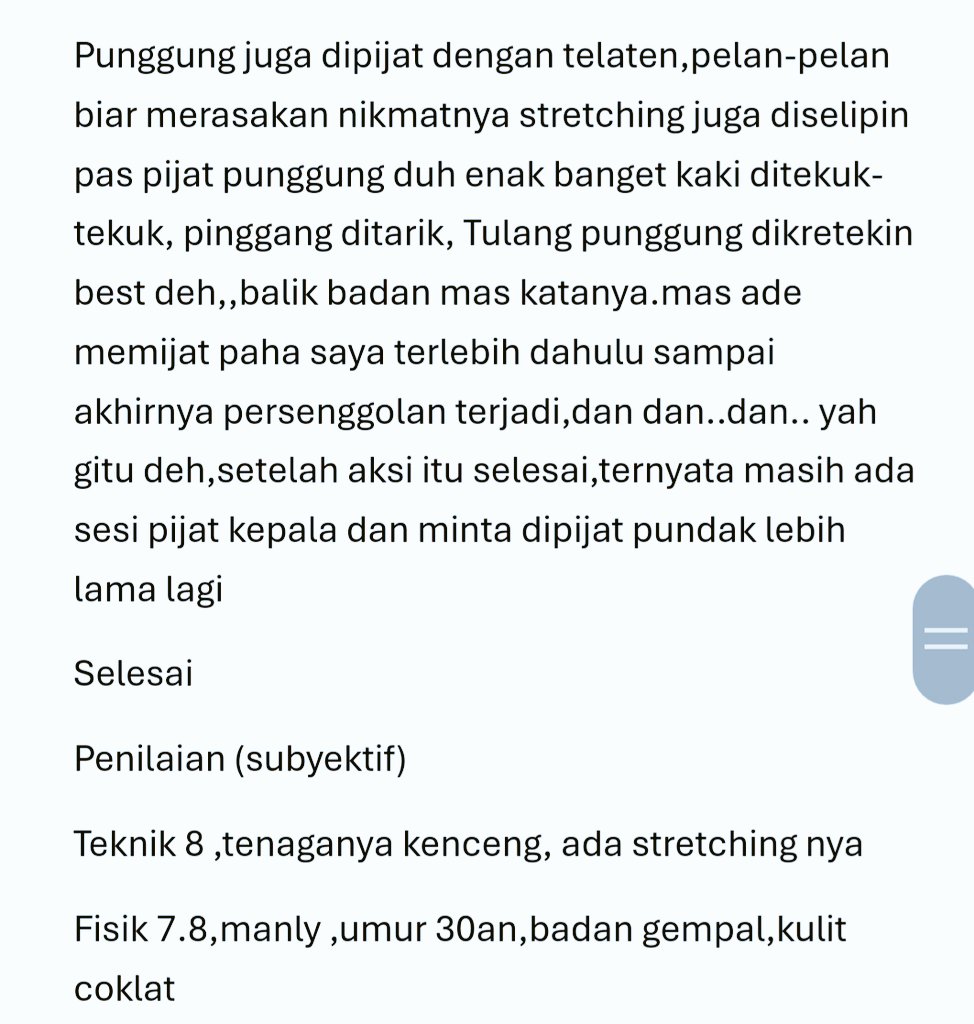 Punggung juga dipijat dengan telaten,pelan-pelan biar merasakan nikmatnya stretching juga diselipin pas pijat punggung duh enak banget kaki ditekuk-tekuk, pinggang ditarik, Tulang punggung dikretekin best deh,,balik badan mas katanya.mas ade memijat paha saya terlebih dahulu sampai akhirnya persenggolan terjadi,dan dan..dan.. yah gitu deh,setelah aksi itu selesai,ternyata masih ada sesi pijat kepala dan minta dipijat pundak lebih lama lagi

Selesai

Penilaian (subyektif)

Teknik 8 ,tenaganya kenceng, ada stretching nya

Fisik 7.8,manly ,umur 30an,badan gempal,kulit coklat